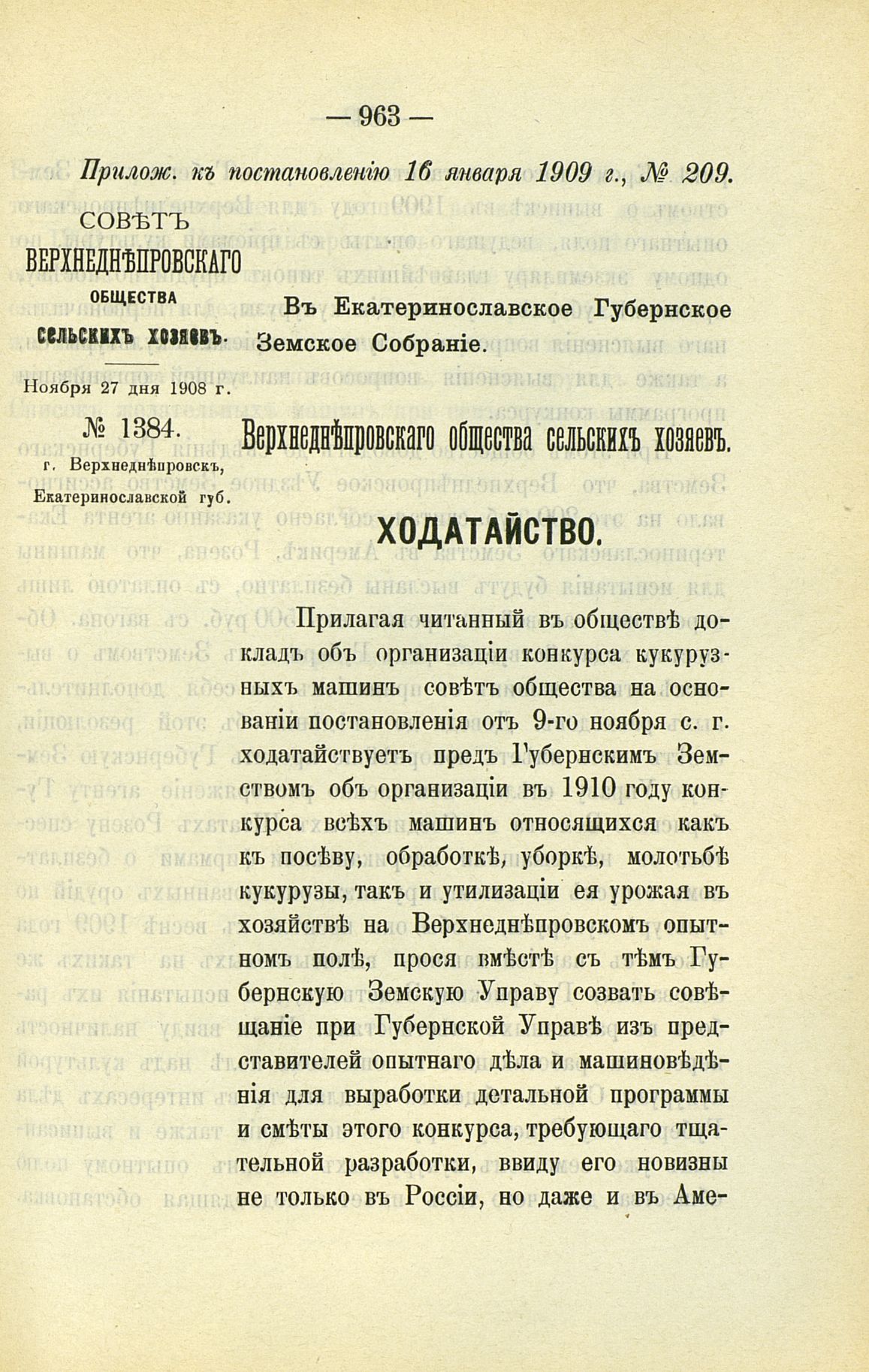 — 963 —

Прилож. къ постановленію 16 января 1909 г., № 209.

СОВѢТЪ
ВЕРХНЕДНѢПРОВСКАГО
ОБЩЕСТВА
СЕЛЬСКИХЪ ХОЗЯЕВЪ.

Ноября 27 дня 1908 г.

№ 1384.

г. Верхнеднѣпровскъ, Екатеринославской губ.

Въ Екатеринославское Губернское Земское Собраніе.

Верхнеднѣпровскаго общества сельскихъ хозяевъ.

ХОДАТАЙСТВО.

Прилагая читанный въ обществѣ докладъ объ организаціи конкурса кукурузныхъ машинъ совѣтъ общества на основаніи постановленія отъ 9-го ноября с. г. ходатайствуетъ предъ Губернскимъ Земствомъ объ организаціи въ 1910 году конкурса всѣхъ машинъ относящихся какъ къ посѣву, обработкѣ, уборкѣ, молотьбѣ кукурузы, такъ и утилизаціи ея урожая въ хозяйствѣ на Верхнеднѣпровскомъ опытномъ полѣ, прося вмѣстѣ съ тѣмъ Губернскую Земскую Управу созвать совѣщаніе при Губернской Управѣ изъ представителей опытнаго дѣла и машиновѣдѣнія для выработки детальной программы и смѣты этого конкурса, требующаго тщательной разработки, ввиду его новизны не только въ Россіи, но даже и въ Аме-